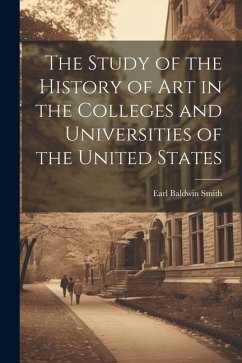 The Study of the History of Art in the Colleges and Universities of the United States

Earl Baldwin Smith